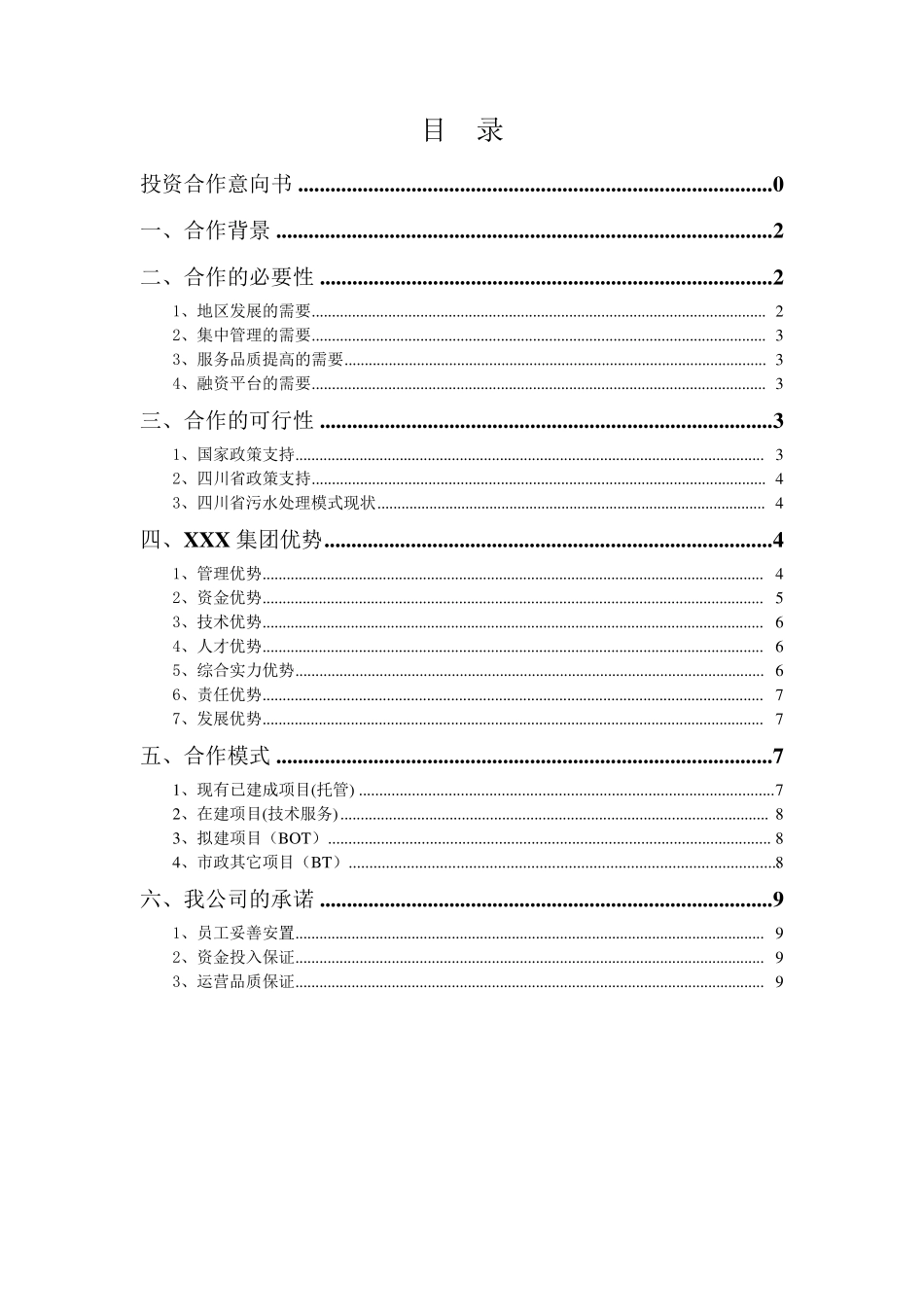 目 录

投资合作意向书 0

一、合作背景 2

二、合作的必要性 2

1、地区发展的需要 2
2、集中管理的需要 3
3、服务品质提高的需要 3
4、融资平台的需要 3

三、合作的可行性 3

1、国家政策支持 3
2、四川省政策支持 4
3、四川省污水处理模式现状 4

四、XXX集团优势 4

1、管理优势 4
2、资金优势 5
3、技术优势 6
4、人才优势 6
5、综合实力优势 6
6、责任优势 7
7、发展优势 7

五、合作模式 7

1、现有已建成项目(托管) 7
2、在建项目(技术服务) 8
3、拟建项目（BOT） 8
4、市政其它项目（BT） 8

六、我公司的承诺 9

1、员工妥善安置 9
2、资金投入保证 9
3、运营品质保证 9